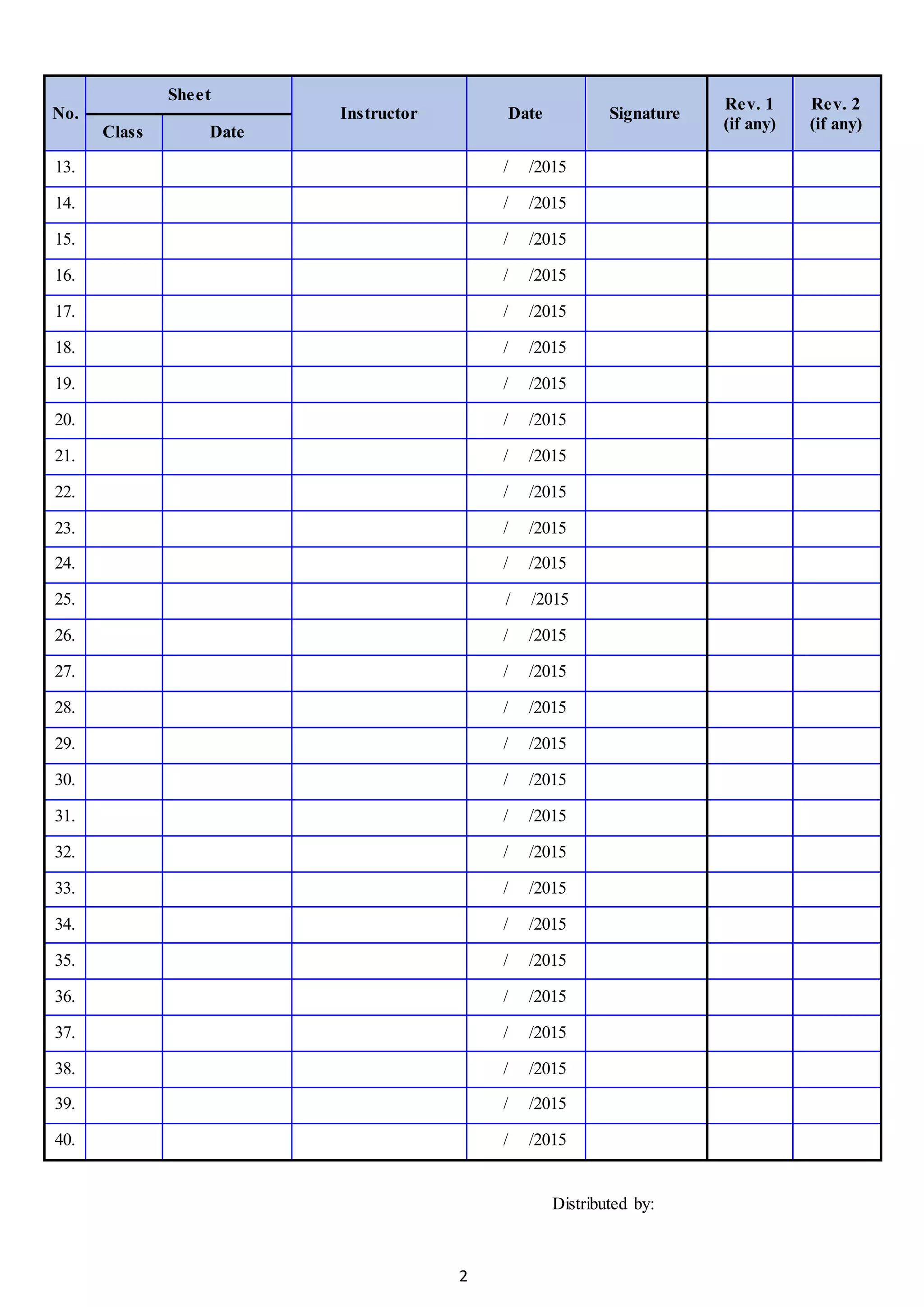 | No. | Sheet |  | Instructor | Date | Signature | Rev. 1 (if any) | Rev. 2 (if any) |
|---|---|---|---|---|---|---|---|
|  | Class | Date |  |  |  |  |  |
| 13. |  |  |  | / /2015 |  |  |  |
| 14. |  |  |  | / /2015 |  |  |  |
| 15. |  |  |  | / /2015 |  |  |  |
| 16. |  |  |  | / /2015 |  |  |  |
| 17. |  |  |  | / /2015 |  |  |  |
| 18. |  |  |  | / /2015 |  |  |  |
| 19. |  |  |  | / /2015 |  |  |  |
| 20. |  |  |  | / /2015 |  |  |  |
| 21. |  |  |  | / /2015 |  |  |  |
| 22. |  |  |  | / /2015 |  |  |  |
| 23. |  |  |  | / /2015 |  |  |  |
| 24. |  |  |  | / /2015 |  |  |  |
| 25. |  |  |  | / /2015 |  |  |  |
| 26. |  |  |  | / /2015 |  |  |  |
| 27. |  |  |  | / /2015 |  |  |  |
| 28. |  |  |  | / /2015 |  |  |  |
| 29. |  |  |  | / /2015 |  |  |  |
| 30. |  |  |  | / /2015 |  |  |  |
| 31. |  |  |  | / /2015 |  |  |  |
| 32. |  |  |  | / /2015 |  |  |  |
| 33. |  |  |  | / /2015 |  |  |  |
| 34. |  |  |  | / /2015 |  |  |  |
| 35. |  |  |  | / /2015 |  |  |  |
| 36. |  |  |  | / /2015 |  |  |  |
| 37. |  |  |  | / /2015 |  |  |  |
| 38. |  |  |  | / /2015 |  |  |  |
| 39. |  |  |  | / /2015 |  |  |  |
| 40. |  |  |  | / /2015 |  |  |  |

Distributed by:

2